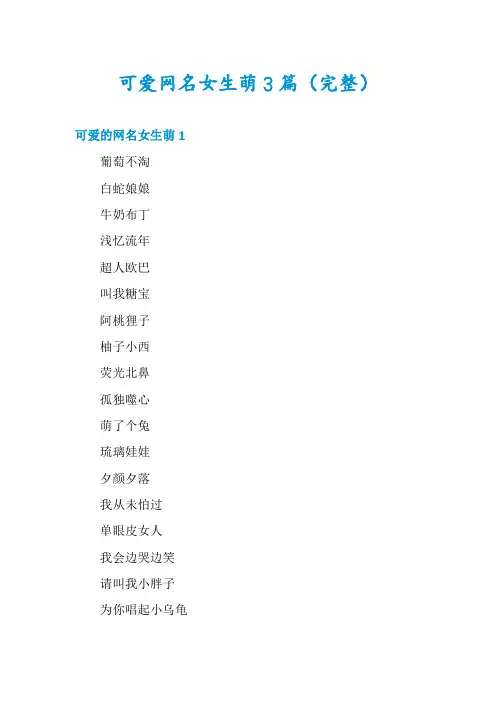 可爱网名女生萌3篇（完整）

可爱的网名女生萌1

葡萄不淘

白蛇娘娘

牛奶布丁

浅忆流年

超人欧巴

叫我糖宝

阿桃狸子

柚子小西

荧光北鼻

孤独噬心

萌了个兔

琉璃娃娃

夕颜夕落

我从未怕过

单眼皮女人

我会边哭边笑

请叫我小胖子

为你唱起小乌龟